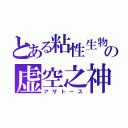 とある粘性生物の
虚空之神
アザトース